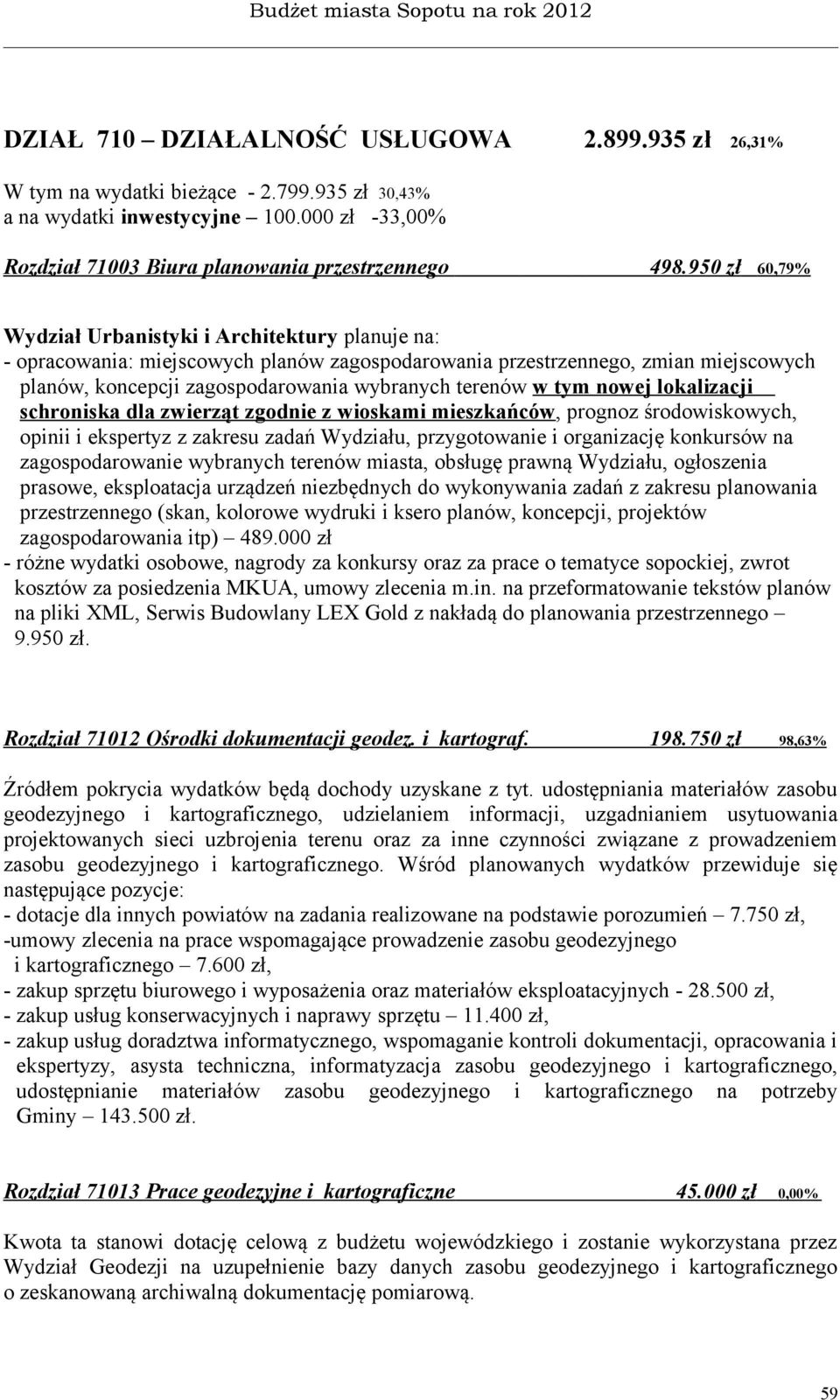 Budżet miasta Sopotu na rok 2012

DZIAŁ 710 – DZIAŁALNOŚĆ USŁUGOWA 2.899.935 zł 26,31%

W tym na wydatki bieżące - 2.799.935 zł 30,43%
a na wydatki inwestycyjne – 100.000 zł -33,00%

Rozdział 71003 Biura planowania przestrzennego 498.950 zł 60,79%

Wydział Urbanistyki i Architektury planuje na:
- opracowania: miejscowych planów zagospodarowania przestrzennego, zmian miejscowych planów, koncepcji zagospodarowania wybranych terenów w tym nowej lokalizacji schroniska dla zwierząt zgodnie z wioskami mieszkańców, prognoz środowiskowych, opinii i ekspertyz z zakresu zadań Wydziału, przygotowanie i organizację konkursów na zagospodarowanie wybranych terenów miasta, obsługę prawną Wydziału, ogłoszenia prasowe, eksploatacja urządzeń niezbędnych do wykonywania zadań z zakresu planowania przestrzennego (skan, kolorowe wydruki i ksero planów, koncepcji, projektów zagospodarowania itp) – 489.000 zł
- różne wydatki osobowe, nagrody za konkursy oraz za prace o tematyce sopockiej, zwrot kosztów za posiedzenia MKUA, umowy zlecenia m.in. na przeformatowanie tekstów planów na pliki XML, Serwis Budowlany LEX Gold z nakładą do planowania przestrzennego – 9.950 zł.

Rozdział 71012 Ośrodki dokumentacji geodez. i kartograf. 198.750 zł 98,63%

Źródłem pokrycia wydatków będą dochody uzyskane z tyt. udostępniania materiałów zasobu geodezyjnego i kartograficznego, udzielaniem informacji, uzgadnianiem usytuowania projektowanych sieci uzbrojenia terenu oraz za inne czynności związane z prowadzeniem zasobu geodezyjnego i kartograficznego. Wśród planowanych wydatków przewiduje się następujące pozycje:
- dotacje dla innych powiatów na zadania realizowane na podstawie porozumień – 7.750 zł,
-umowy zlecenia na prace wspomagające prowadzenie zasobu geodezyjnego i kartograficznego – 7.600 zł,
- zakup sprzętu biurowego i wyposażenia oraz materiałów eksploatacyjnych - 28.500 zł,
- zakup usług konserwacyjnych i naprawy sprzętu – 11.400 zł,
- zakup usług doradztwa informatycznego, wspomaganie kontroli dokumentacji, opracowania i ekspertyzy, asysta techniczna, informatyzacja zasobu geodezyjnego i kartograficznego, udostępnianie materiałów zasobu geodezyjnego i kartograficznego na potrzeby Gminy – 143.500 zł.

Rozdział 71013 Prace geodezyjne i kartograficzne 45.000 zł 0,00%

Kwota ta stanowi dotację celową z budżetu wojewódzkiego i zostanie wykorzystana przez Wydział Geodezji na uzupełnienie bazy danych zasobu geodezyjnego i kartograficznego o zeskanowaną archiwalną dokumentację pomiarową.

59